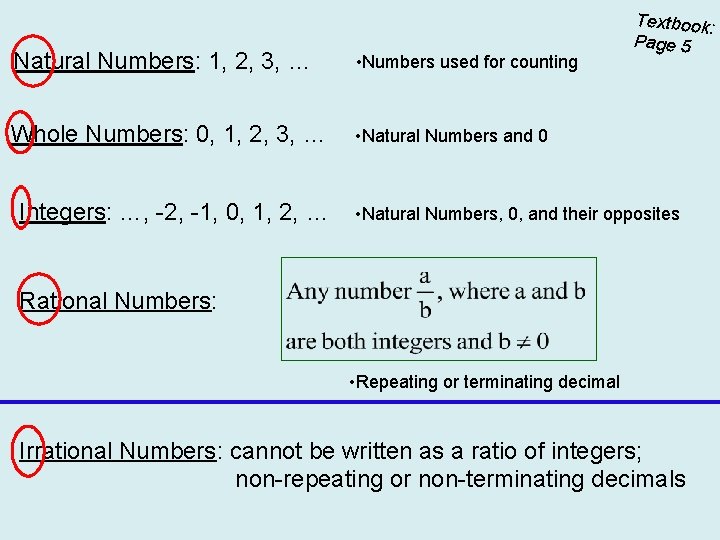 Textbook:
Page 5

Natural Numbers: 1, 2, 3, …

• Numbers used for counting

Whole Numbers: 0, 1, 2, 3, …

• Natural Numbers and 0

Integers: …, -2, -1, 0, 1, 2, …

• Natural Numbers, 0, and their opposites

Rational Numbers:

Any number $\frac{a}{b}$, where a and b are both integers and $b \neq 0$

• Repeating or terminating decimal

Irrational Numbers: cannot be written as a ratio of integers; non-repeating or non-terminating decimals